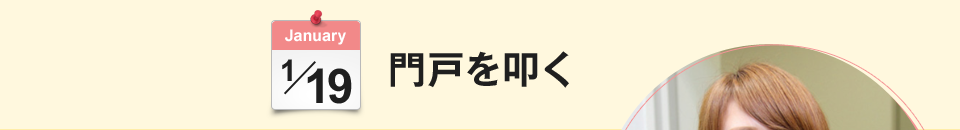 January
1/19
門戸を叩く